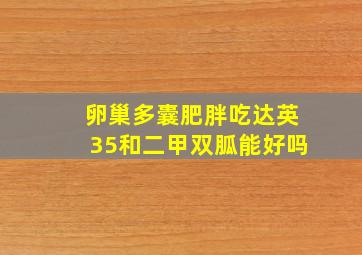 卵巢多囊肥胖吃达英35和二甲双胍能好吗